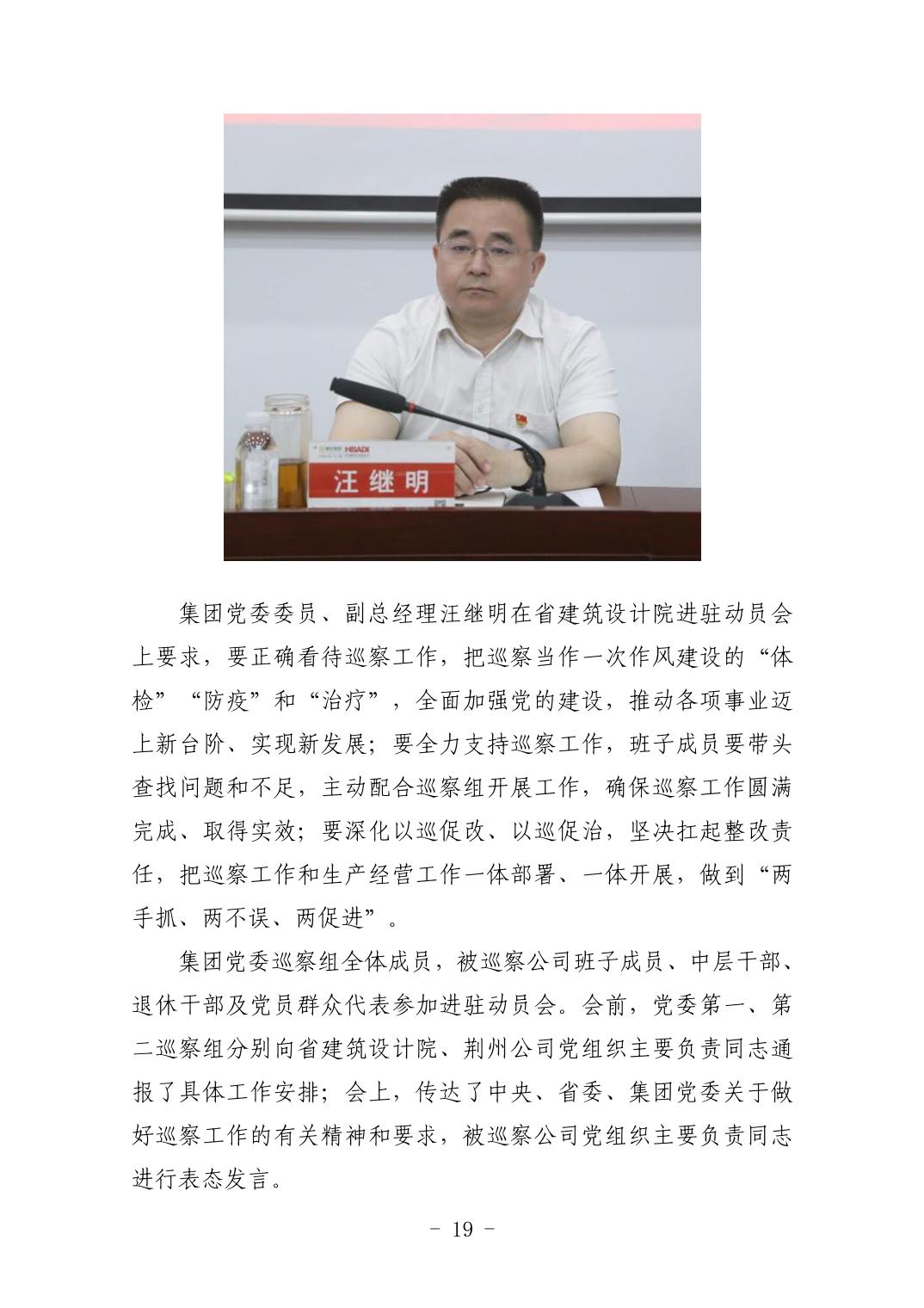 HBADI

汪继明

集团党委委员、副总经理汪继明在省建筑设计院进驻动员会上要求，要正确看待巡察工作，把巡察当作一次作风建设的“体检”“防疫”和“治疗”，全面加强党的建设，推动各项事业迈上新台阶、实现新发展；要全力支持巡察工作，班子成员要带头查找问题和不足，主动配合巡察组开展工作，确保巡察工作圆满完成、取得实效；要深化以巡促改、以巡促治，坚决扛起整改责任，把巡察工作和生产经营工作一体部署、一体开展，做到“两手抓、两不误、两促进”。

集团党委巡察组全体成员，被巡察公司班子成员、中层干部、退休干部及党员群众代表参加进驻动员会。会前，党委第一、第二巡察组分别向省建筑设计院、荆州公司党组织主要负责同志通报了具体工作安排；会上，传达了中央、省委、集团党委关于做好巡察工作的有关精神和要求，被巡察公司党组织主要负责同志进行表态发言。

- 19 -